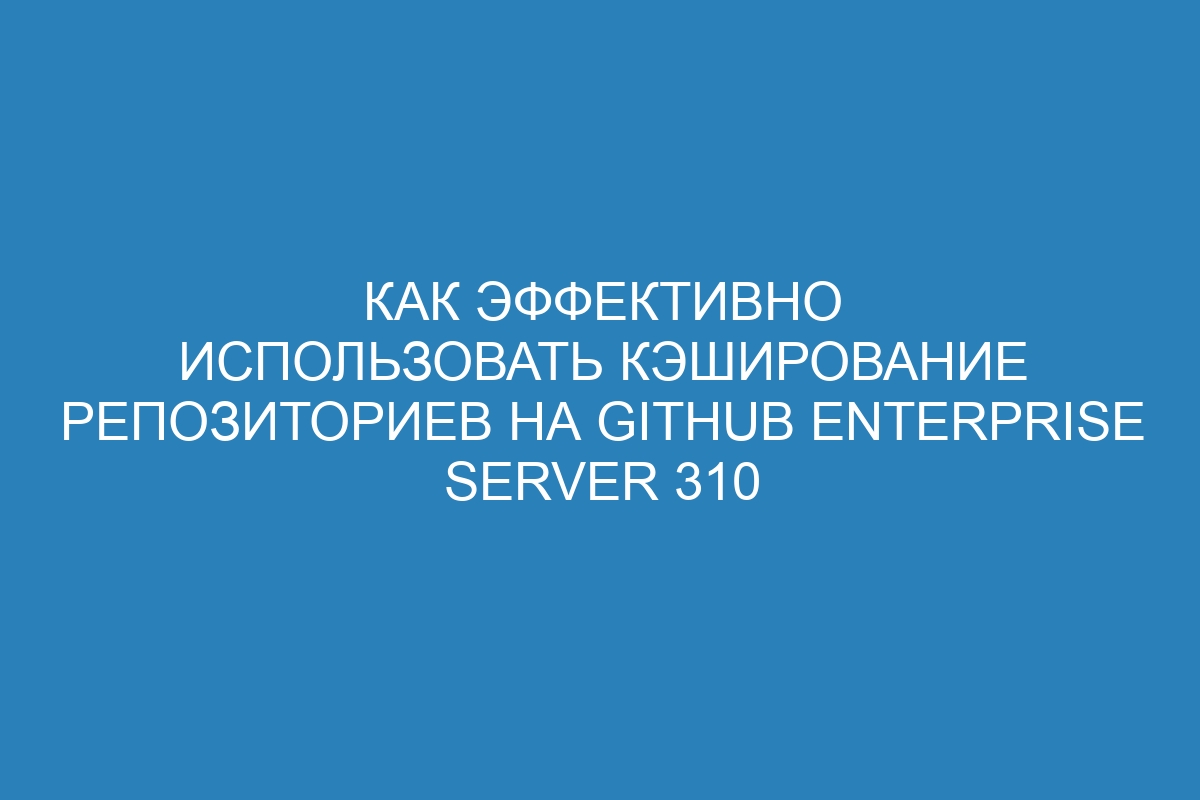 КАК ЭФФЕКТИВНО ИСПОЛЬЗОВАТЬ КЭШИРОВАНИЕ РЕПОЗИТОРИЕВ НА GITHUB ENTERPRISE SERVER 310